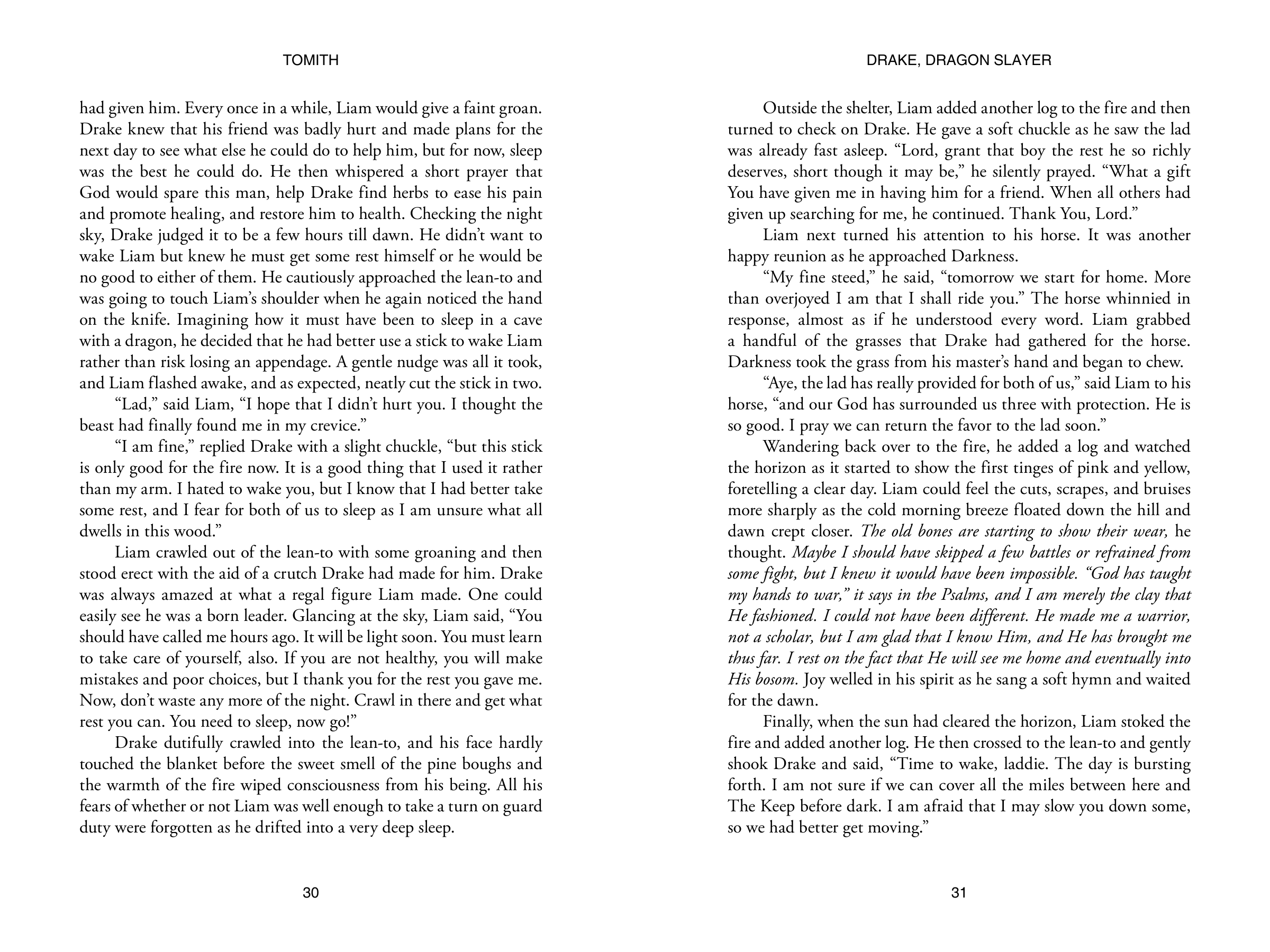 TOMITH

had given him. Every once in a while, Liam would give a faint groan. Drake knew that his friend was badly hurt and made plans for the next day to see what else he could do to help him, but for now, sleep was the best he could do. He then whispered a short prayer that God would spare this man, help Drake find herbs to ease his pain and promote healing, and restore him to health. Checking the night sky, Drake judged it to be a few hours till dawn. He didn't want to wake Liam but knew he must get some rest himself or he would be no good to either of them. He cautiously approached the lean-to and was going to touch Liam's shoulder when he again noticed the hand on the knife. Imagining how it must have been to sleep in a cave with a dragon, he decided that he had better use a stick to wake Liam rather than risk losing an appendage. A gentle nudge was all it took, and Liam flashed awake, and as expected, neatly cut the stick in two.

"Lad," said Liam, "I hope that I didn't hurt you. I thought the beast had finally found me in my crevice."

"I am fine," replied Drake with a slight chuckle, "but this stick is only good for the fire now. It is a good thing that I used it rather than my arm. I hated to wake you, but I know that I had better take some rest, and I fear for both of us to sleep as I am unsure what all dwells in this wood."

Liam crawled out of the lean-to with some groaning and then stood erect with the aid of a crutch Drake had made for him. Drake was always amazed at what a regal figure Liam made. One could easily see he was a born leader. Glancing at the sky, Liam said, "You should have called me hours ago. It will be light soon. You must learn to take care of yourself, also. If you are not healthy, you will make mistakes and poor choices, but I thank you for the rest you gave me. Now, don't waste any more of the night. Crawl in there and get what rest you can. You need to sleep, now go!"

Drake dutifully crawled into the lean-to, and his face hardly touched the blanket before the sweet smell of the pine boughs and the warmth of the fire wiped consciousness from his being. All his fears of whether or not Liam was well enough to take a turn on guard duty were forgotten as he drifted into a very deep sleep.

30

DRAKE, DRAGON SLAYER

Outside the shelter, Liam added another log to the fire and then turned to check on Drake. He gave a soft chuckle as he saw the lad was already fast asleep. "Lord, grant that boy the rest he so richly deserves, short though it may be," he silently prayed. "What a gift You have given me in having him for a friend. When all others had given up searching for me, he continued. Thank You, Lord."

Liam next turned his attention to his horse. It was another happy reunion as he approached Darkness.

"My fine steed," he said, "tomorrow we start for home. More than overjoyed I am that I shall ride you." The horse whinnied in response, almost as if he understood every word. Liam grabbed a handful of the grasses that Drake had gathered for the horse. Darkness took the grass from his master's hand and began to chew.

"Aye, the lad has really provided for both of us," said Liam to his horse, "and our God has surrounded us three with protection. He is so good. I pray we can return the favor to the lad soon."

Wandering back over to the fire, he added a log and watched the horizon as it started to show the first tinges of pink and yellow, foretelling a clear day. Liam could feel the cuts, scrapes, and bruises more sharply as the cold morning breeze floated down the hill and dawn crept closer. The old bones are starting to show their wear, he thought. Maybe I should have skipped a few battles or refrained from some fight, but I knew it would have been impossible. "God has taught my hands to war," it says in the Psalms, and I am merely the clay that He fashioned. I could not have been different. He made me a warrior, not a scholar, but I am glad that I know Him, and He has brought me thus far. I rest on the fact that He will see me home and eventually into His bosom. Joy welled in his spirit as he sang a soft hymn and waited for the dawn.

Finally, when the sun had cleared the horizon, Liam stoked the fire and added another log. He then crossed to the lean-to and gently shook Drake and said, "Time to wake, laddie. The day is bursting forth. I am not sure if we can cover all the miles between here and The Keep before dark. I am afraid that I may slow you down some, so we had better get moving."

31